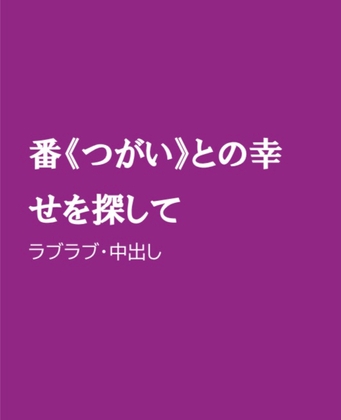 番《つがい》との幸せを探して

ラブラブ・中出し